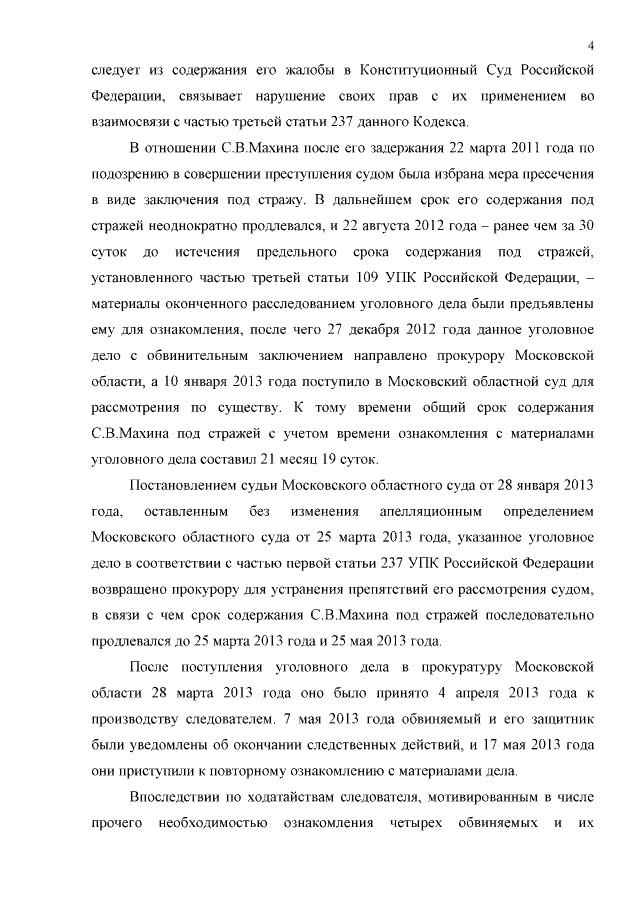 4

следует из содержания его жалобы в Конституционный Суд Российской Федерации, связывает нарушение своих прав с их применением во взаимосвязи с частью третьей статьи 237 данного Кодекса.

В отношении С.В.Махина после его задержания 22 марта 2011 года по подозрению в совершении преступления судом была избрана мера пресечения в виде заключения под стражу. В дальнейшем срок его содержания под стражей неоднократно продлевался, и 22 августа 2012 года – ранее чем за 30 суток до истечения предельного срока содержания под стражей, установленного частью третьей статьи 109 УПК Российской Федерации, – материалы оконченного расследованием уголовного дела были предъявлены ему для ознакомления, после чего 27 декабря 2012 года данное уголовное дело с обвинительным заключением направлено прокурору Московской области, а 10 января 2013 года поступило в Московский областной суд для рассмотрения по существу. К тому времени общий срок содержания С.В.Махина под стражей с учетом времени ознакомления с материалами уголовного дела составил 21 месяц 19 суток.

Постановлением судьи Московского областного суда от 28 января 2013 года, оставленным без изменения апелляционным определением Московского областного суда от 25 марта 2013 года, указанное уголовное дело в соответствии с частью первой статьи 237 УПК Российской Федерации возвращено прокурору для устранения препятствий его рассмотрения судом, в связи с чем срок содержания С.В.Махина под стражей последовательно продлевался до 25 марта 2013 года и 25 мая 2013 года.

После поступления уголовного дела в прокуратуру Московской области 28 марта 2013 года оно было принято 4 апреля 2013 года к производству следователем. 7 мая 2013 года обвиняемый и его защитник были уведомлены об окончании следственных действий, и 17 мая 2013 года они приступили к повторному ознакомлению с материалами дела.

Впоследствии по ходатайствам следователя, мотивированным в числе прочего необходимостью ознакомления четырех обвиняемых и их